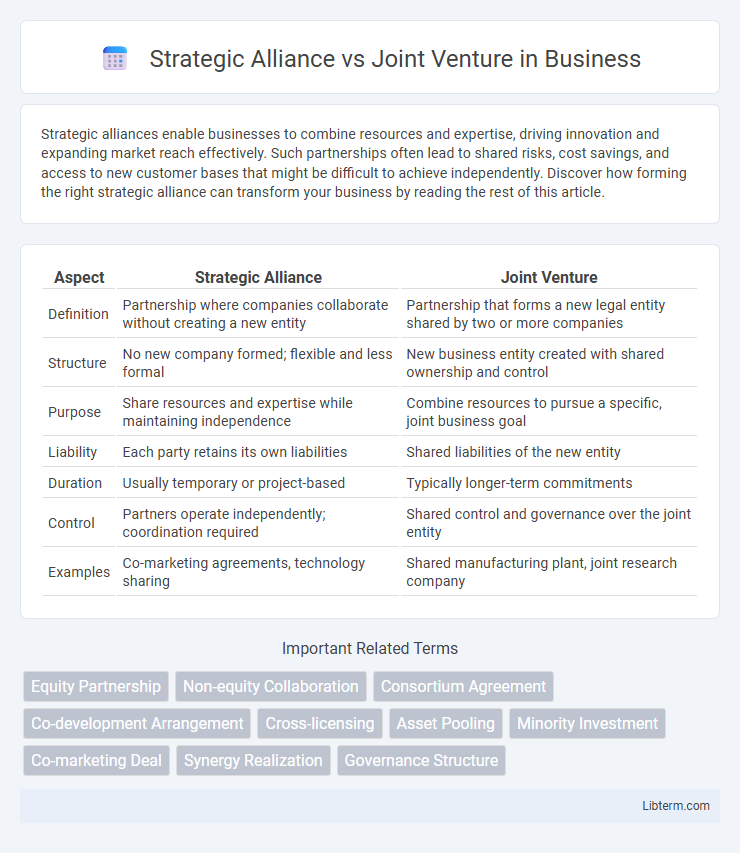 Strategic Alliance vs Joint Venture in Business

Strategic alliances enable businesses to combine resources and expertise, driving innovation and expanding market reach effectively. Such partnerships often lead to shared risks, cost savings, and access to new customer bases that might be difficult to achieve independently. Discover how forming the right strategic alliance can transform your business by reading the rest of this article.

| Aspect | Strategic Alliance | Joint Venture |
|---|---|---|
| Definition | Partnership where companies collaborate without creating a new entity | Partnership that forms a new legal entity shared by two or more companies |
| Structure | No new company formed; flexible and less formal | New business entity created with shared ownership and control |
| Purpose | Share resources and expertise while maintaining independence | Combine resources to pursue a specific, joint business goal |
| Liability | Each party retains its own liabilities | Shared liabilities of the new entity |
| Duration | Usually temporary or project-based | Typically longer-term commitments |
| Control | Partners operate independently; coordination required | Shared control and governance over the joint entity |
| Examples | Co-marketing agreements, technology sharing | Shared manufacturing plant, joint research company |

Important Related Terms

Equity Partnership
Non-equity Collaboration
Consortium Agreement
Co-development Arrangement
Cross-licensing
Asset Pooling
Minority Investment
Co-marketing Deal
Synergy Realization
Governance Structure

Libterm.com